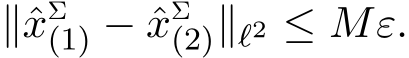 $\|\hat{x}^{\Sigma}_{(1)} - \hat{x}^{\Sigma}_{(2)}\|_{\ell^2} \leq M\varepsilon.$